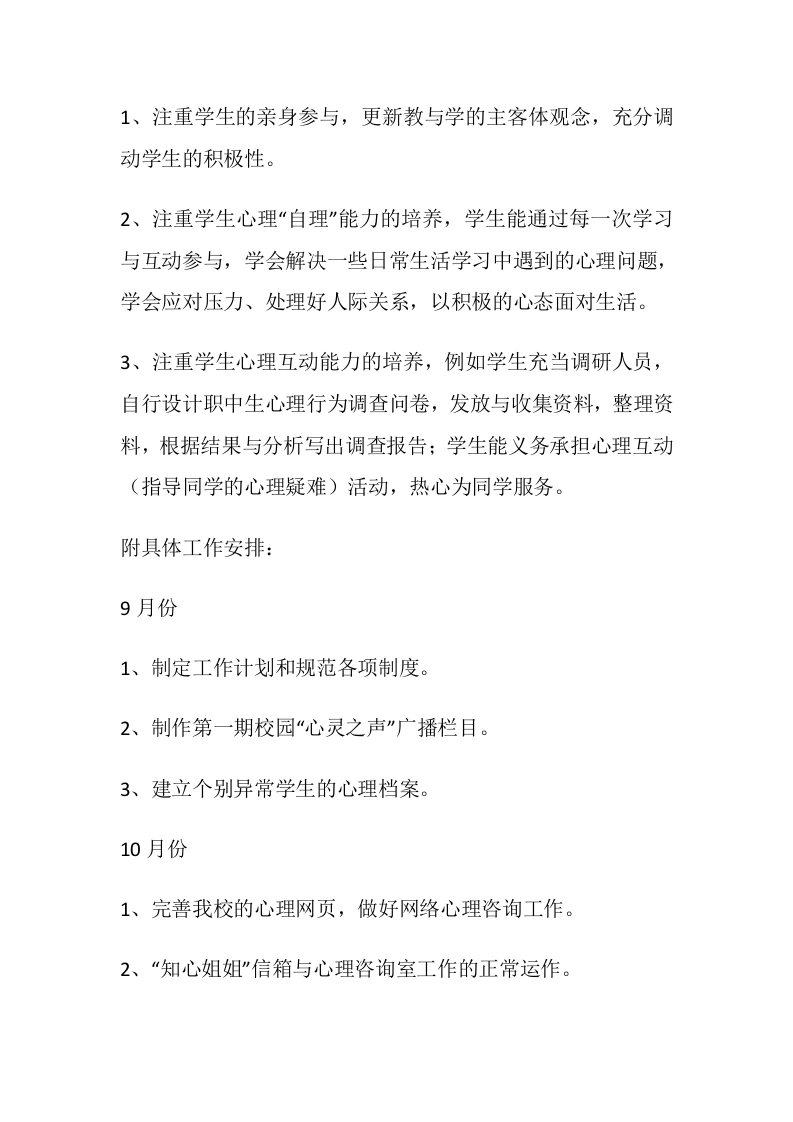 1、注重学生的亲身参与，更新教与学的主客体观念，充分调动学生的积极性。

2、注重学生心理“自理”能力的培养，学生能通过每一次学习与互动参与，学会解决一些日常生活学习中遇到的心理问题，学会应对压力、处理好人际关系，以积极的心态面对生活。

3、注重学生心理互动能力的培养，例如学生充当调研人员，自行设计职中生心理行为调查问卷，发放与收集资料，整理资料，根据结果与分析写出调查报告；学生能义务承担心理互动（指导同学的心理疑难）活动，热心为同学服务。

附具体工作安排：

9 月份

1、制定工作计划和规范各项制度。

2、制作第一期校园“心灵之声”广播栏目。

3、建立个别异常学生的心理档案。

10 月份

1、完善我校的心理网页，做好网络心理咨询工作。

2、“知心姐姐”信箱与心理咨询室工作的正常运作。